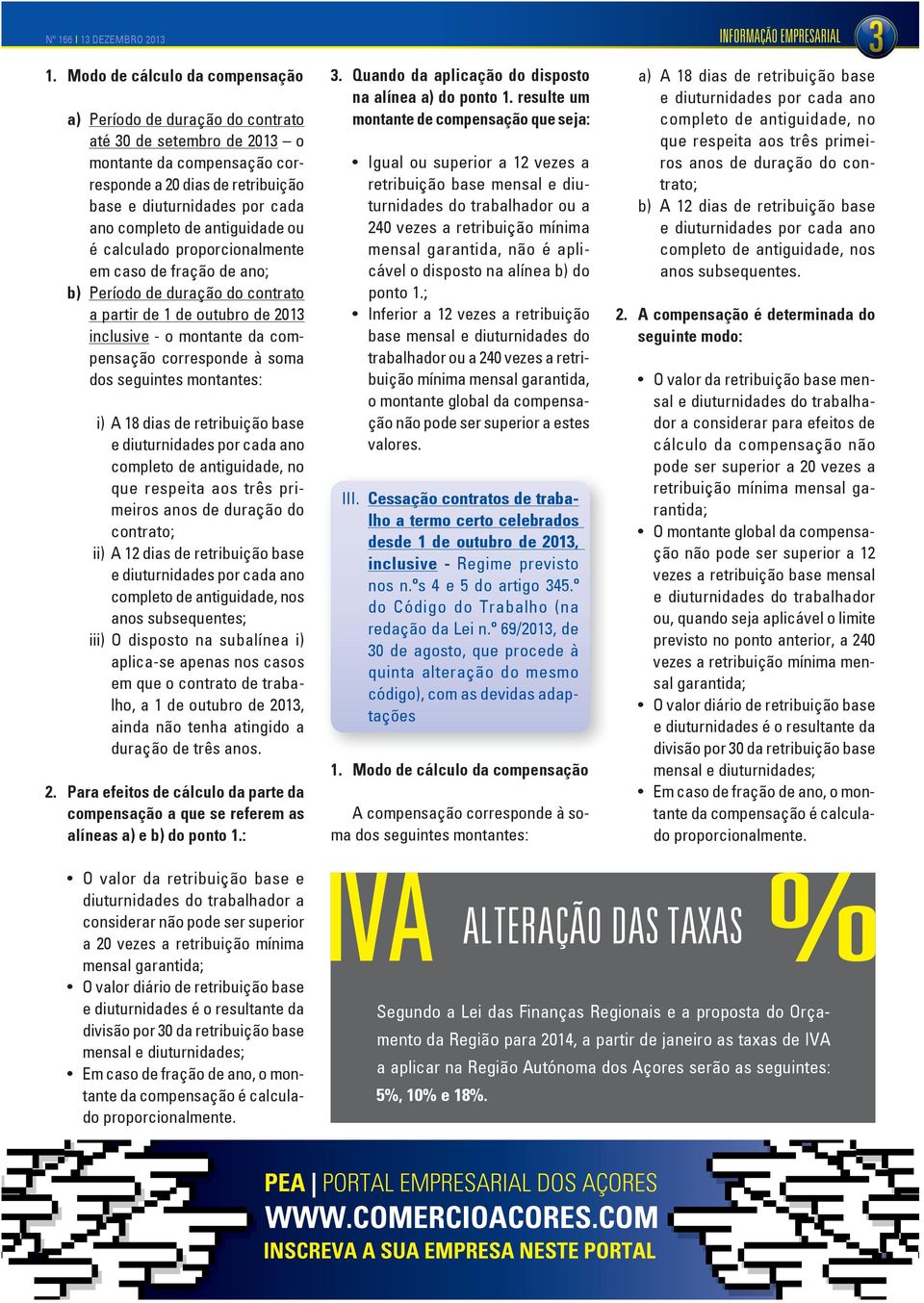 Nº 166 | 13 DEZEMBRO 2013

INFORMAÇÃO EMPRESARIAL 3

1. Modo de cálculo da compensação

a) Período de duração do contrato até 30 de setembro de 2013 – o montante da compensação corresponde a 20 dias de retribuição base e diuturnidades por cada ano completo de antiguidade ou é calculado proporcionalmente em caso de fração de ano;

b) Período de duração do contrato a partir de 1 de outubro de 2013 inclusive - o montante da compensação corresponde à soma dos seguintes montantes:

i) A 18 dias de retribuição base e diuturnidades por cada ano completo de antiguidade, no que respeita aos três primeiros anos de duração do contrato;

ii) A 12 dias de retribuição base e diuturnidades por cada ano completo de antiguidade, nos anos subsequentes;

iii) O disposto na subalínea i) aplica-se apenas nos casos em que o contrato de trabalho, a 1 de outubro de 2013, ainda não tenha atingido a duração de três anos.

2. Para efeitos de cálculo da parte da compensação a que se referem as alíneas a) e b) do ponto 1.:

• O valor da retribuição base e diuturnidades do trabalhador a considerar não pode ser superior a 20 vezes a retribuição mínima mensal garantida;
• O valor diário de retribuição base e diuturnidades é o resultante da divisão por 30 da retribuição base mensal e diuturnidades;
• Em caso de fração de ano, o montante da compensação é calculado proporcionalmente.

3. Quando da aplicação do disposto na alínea a) do ponto 1. resulte um montante de compensação que seja:

• Igual ou superior a 12 vezes a retribuição base mensal e diuturnidades do trabalhador ou a 240 vezes a retribuição mínima mensal garantida, não é aplicável o disposto na alínea b) do ponto 1.;
• Inferior a 12 vezes a retribuição base mensal e diuturnidades do trabalhador ou a 240 vezes a retribuição mínima mensal garantida, o montante global da compensação não pode ser superior a estes valores.

III. Cessação contratos de trabalho a termo certo celebrados desde 1 de outubro de 2013, inclusive - Regime previsto nos n.ºs 4 e 5 do artigo 345.º do Código do Trabalho (na redação da Lei n.º 69/2013, de 30 de agosto, que procede à quinta alteração do mesmo código), com as devidas adaptações

1. Modo de cálculo da compensação

A compensação corresponde à soma dos seguintes montantes:

a) A 18 dias de retribuição base e diuturnidades por cada ano completo de antiguidade, no que respeita aos três primeiros anos de duração do contrato;
b) A 12 dias de retribuição base e diuturnidades por cada ano completo de antiguidade, nos anos subsequentes.

2. A compensação é determinada do seguinte modo:

• O valor da retribuição base mensal e diuturnidades do trabalhador a considerar para efeitos de cálculo da compensação não pode ser superior a 20 vezes a retribuição mínima mensal garantida;
• O montante global da compensação não pode ser superior a 12 vezes a retribuição base mensal e diuturnidades do trabalhador ou, quando seja aplicável o limite previsto no ponto anterior, a 240 vezes a retribuição mínima mensal garantida;
• O valor diário de retribuição base e diuturnidades é o resultante da divisão por 30 da retribuição base mensal e diuturnidades;
• Em caso de fração de ano, o montante da compensação é calculado proporcionalmente.

IVA ALTERAÇÃO DAS TAXAS %

Segundo a Lei das Finanças Regionais e a proposta do Orçamento da Região para 2014, a partir de janeiro as taxas de IVA a aplicar na Região Autónoma dos Açores serão as seguintes: 5%, 10% e 18%.

PEA | PORTAL EMPRESARIAL DOS AÇORES
WWW.COMERCIOACORES.COM
INSCREVA A SUA EMPRESA NESTE PORTAL